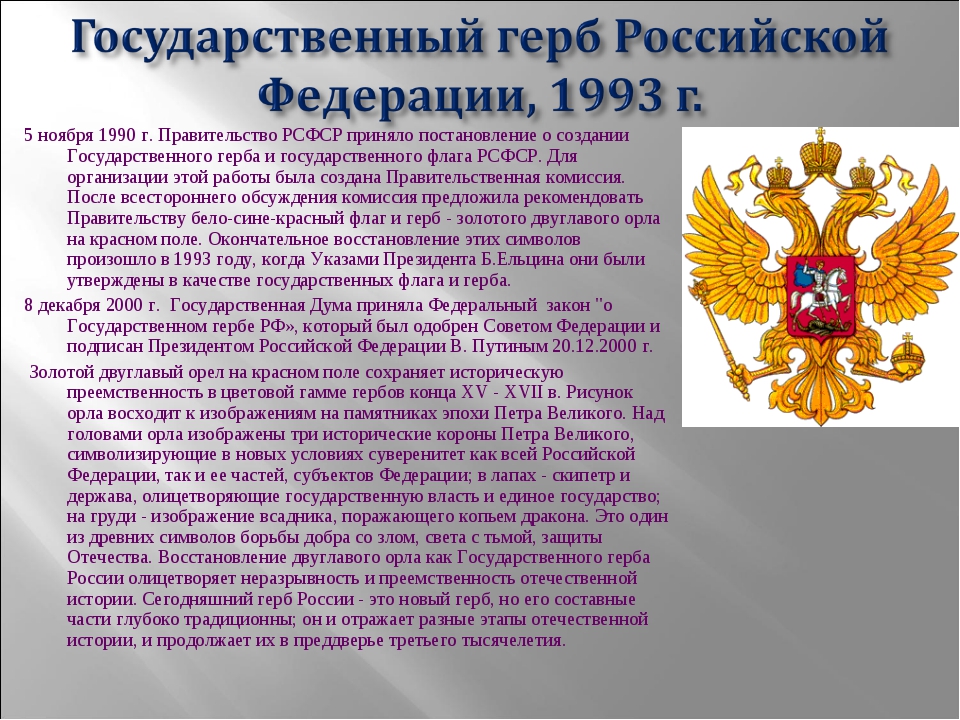 Государственный герб Российской Федерации, 1993 г.

5 ноября 1990 г. Правительство РСФСР приняло постановление о создании Государственного герба и государственного флага РСФСР. Для организации этой работы была создана Правительственная комиссия. После всестороннего обсуждения комиссия предложила рекомендовать Правительству бело-сине-красный флаг и герб - золотого двуглавого орла на красном поле. Окончательное восстановление этих символов произошло в 1993 году, когда Указами Президента Б.Ельцина они были утверждены в качестве государственных флага и герба.

8 декабря 2000 г. Государственная Дума приняла Федеральный закон "о Государственном гербе РФ», который был одобрен Советом Федерации и подписан Президентом Российской Федерации В. Путиным 20.12.2000 г.

Золотой двуглавый орел на красном поле сохраняет историческую преемственность в цветовой гамме гербов конца XV - XVII в. Рисунок орла восходит к изображениям на памятниках эпохи Петра Великого. Над головами орла изображены три исторические короны Петра Великого, символизирующие в новых условиях суверенитет как всей Российской Федерации, так и ее частей, субъектов Федерации; в лапах - скипетр и держава, олицетворяющие государственную власть и единое государство; на груди - изображение всадника, поражающего копьем дракона. Это один из древних символов борьбы добра со злом, света с тьмой, защиты Отечества. Восстановление двуглавого орла как Государственного герба России олицетворяет неразрывность и преемственность отечественной истории. Сегодняшний герб России - это новый герб, но его составные части глубоко традиционны; он и отражает разные этапы отечественной истории, и продолжает их в преддверье третьего тысячелетия.